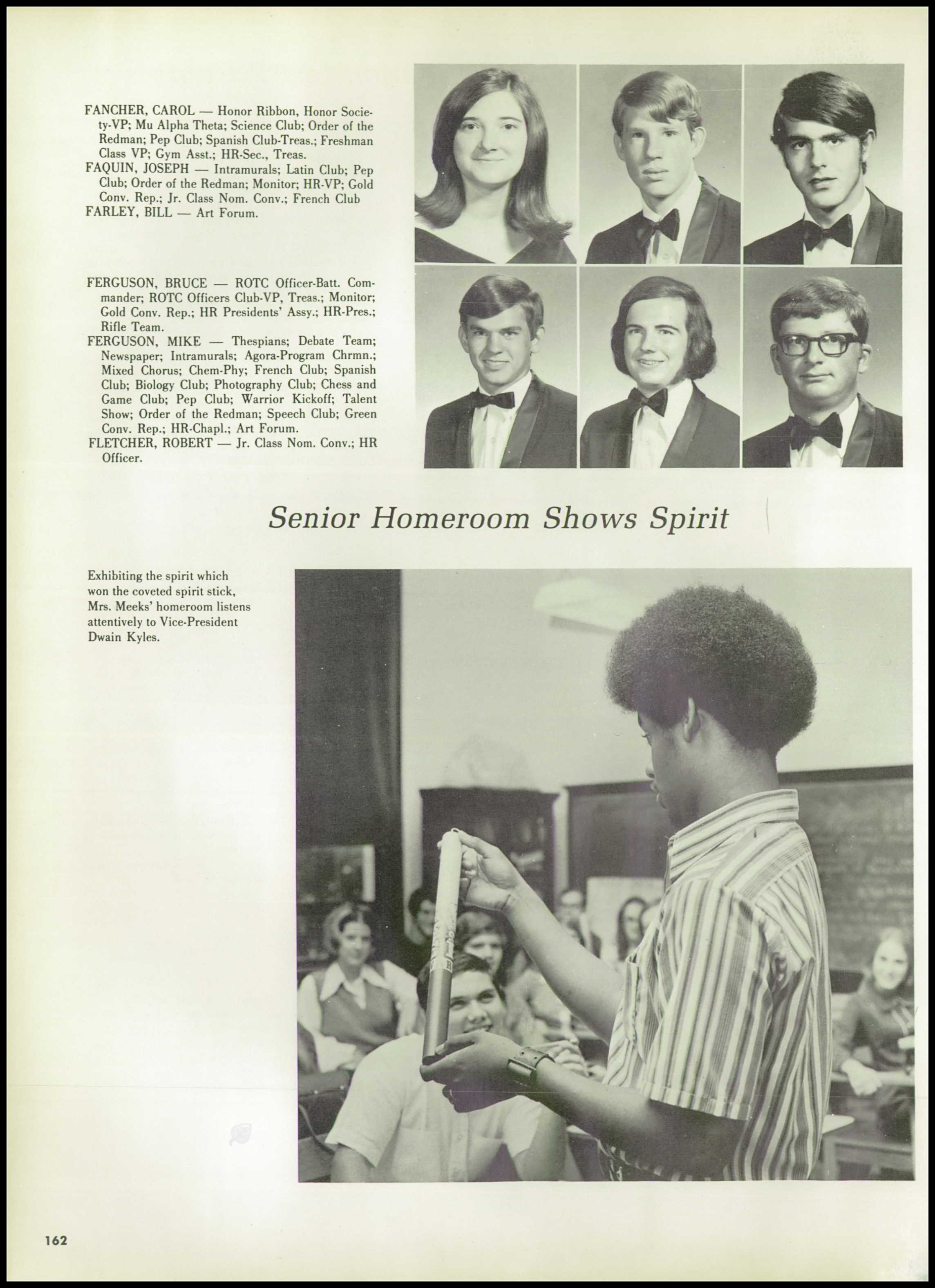 FANCHER, CAROL — Honor Ribbon, Honor Society-VP; Mu Alpha Theta; Science Club; Order of the Redman; Pep Club; Spanish Club-Treas.; Freshman Class VP; Gym Asst.; HR-Sec., Treas.
FAQUIN, JOSEPH — Intramurals; Latin Club; Pep Club; Order of the Redman; Monitor; HR-VP; Gold Conv. Rep.; Jr. Class Nom. Conv.; French Club
FARLEY, BILL — Art Forum.

FERGUSON, BRUCE — ROTC Officer-Batt. Commander; ROTC Officers Club-VP, Treas.; Monitor; Gold Conv. Rep.; HR Presidents' Assy.; HR-Pres.; Rifle Team.
FERGUSON, MIKE — Thespians; Debate Team; Newspaper; Intramurals; Agora-Program Chrmn.; Mixed Chorus; Chem-Phy; French Club; Spanish Club; Biology Club; Photography Club; Chess and Game Club; Pep Club; Warrior Kickoff; Talent Show; Order of the Redman; Speech Club; Green Conv. Rep.; HR-Chapl.; Art Forum.
FLETCHER, ROBERT — Jr. Class Nom. Conv.; HR Officer.

Senior Homeroom Shows Spirit

Exhibiting the spirit which won the coveted spirit stick, Mrs. Meeks' homeroom listens attentively to Vice-President Dwain Kyles.

162